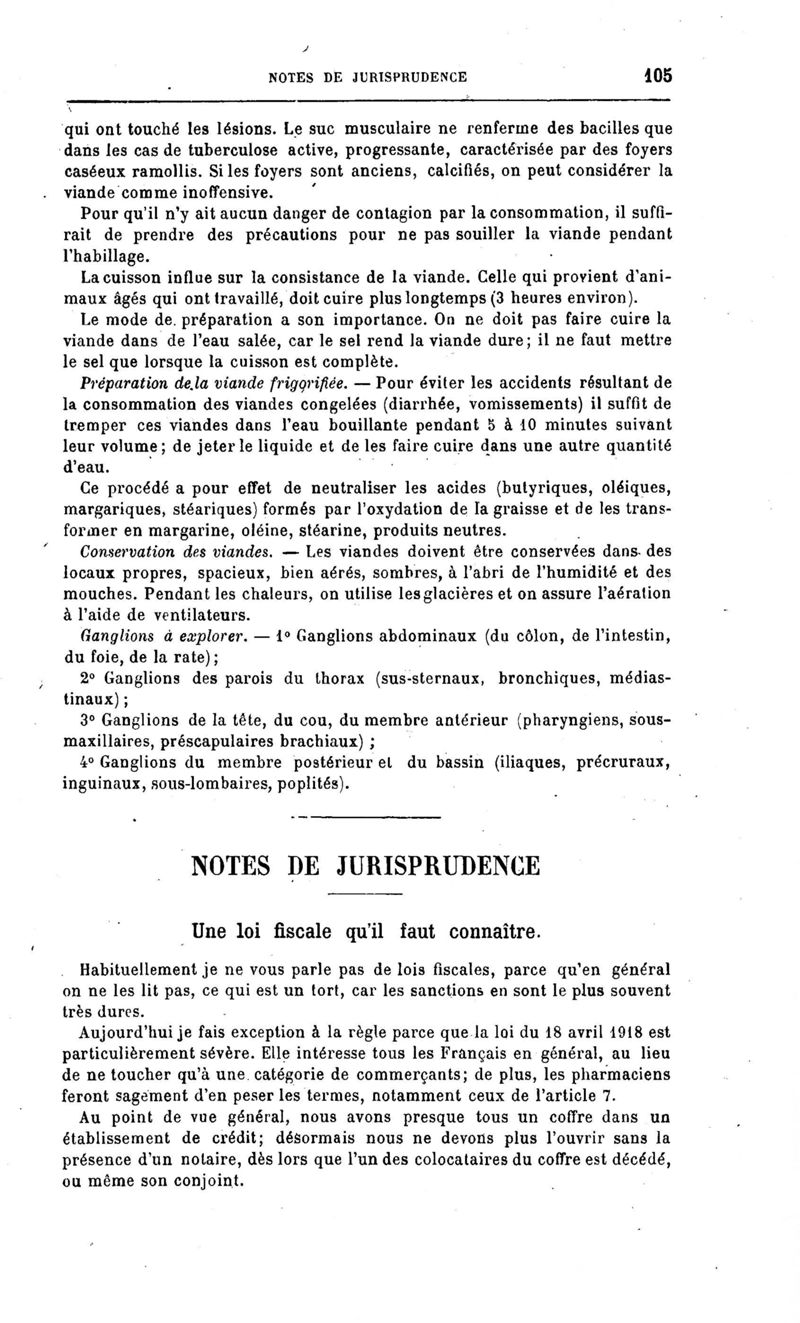 NOTES DE JURISPRUDENCE 105

qui ont touché les lésions. Le suc musculaire ne renferme des bacilles que dans les cas de tuberculose active, progressante, caractérisée par des foyers caséeux ramollis. Si les foyers sont anciens, calcifiés, on peut considérer la viande comme inoffensive.

Pour qu'il n'y ait aucun danger de contagion par la consommation, il suffirait de prendre des précautions pour ne pas souiller la viande pendant l'habillage.

La cuisson influe sur la consistance de la viande. Celle qui provient d'animaux âgés qui ont travaillé, doit cuire plus longtemps (3 heures environ).

Le mode de préparation a son importance. On ne doit pas faire cuire la viande dans de l'eau salée, car le sel rend la viande dure; il ne faut mettre le sel que lorsque la cuisson est complète.

Préparation de la viande frigorifiée. — Pour éviter les accidents résultant de la consommation des viandes congelées (diarrhée, vomissements) il suffit de tremper ces viandes dans l'eau bouillante pendant 5 à 10 minutes suivant leur volume; de jeter le liquide et de les faire cuire dans une autre quantité d'eau.

Ce procédé a pour effet de neutraliser les acides (butyriques, oléiques, margariques, stéariques) formés par l'oxydation de la graisse et de les transformer en margarine, oléine, stéarine, produits neutres.

Conservation des viandes. — Les viandes doivent être conservées dans des locaux propres, spacieux, bien aérés, sombres, à l'abri de l'humidité et des mouches. Pendant les chaleurs, on utilise les glacières et on assure l'aération à l'aide de ventilateurs.

Ganglions à explorer. — 1° Ganglions abdominaux (du côlon, de l'intestin, du foie, de la rate);

2° Ganglions des parois du thorax (sus-sternaux, bronchiques, médiastinaux);

3° Ganglions de la tête, du cou, du membre antérieur (pharyngiens, sous-maxillaires, préscapulaires brachiaux);

4° Ganglions du membre postérieur et du bassin (iliaques, précruraux, inguinaux, sous-lombaires, poplités).

NOTES DE JURISPRUDENCE

Une loi fiscale qu'il faut connaître.

Habituellement je ne vous parle pas de lois fiscales, parce qu'en général on ne les lit pas, ce qui est un tort, car les sanctions en sont le plus souvent très dures.

Aujourd'hui je fais exception à la règle parce que la loi du 18 avril 1918 est particulièrement sévère. Elle intéresse tous les Français en général, au lieu de ne toucher qu'à une catégorie de commerçants; de plus, les pharmaciens feront sagement d'en peser les termes, notamment ceux de l'article 7.

Au point de vue général, nous avons presque tous un coffre dans un établissement de crédit; désormais nous ne devons plus l'ouvrir sans la présence d'un notaire, dès lors que l'un des colocataires du coffre est décédé, ou même son conjoint.